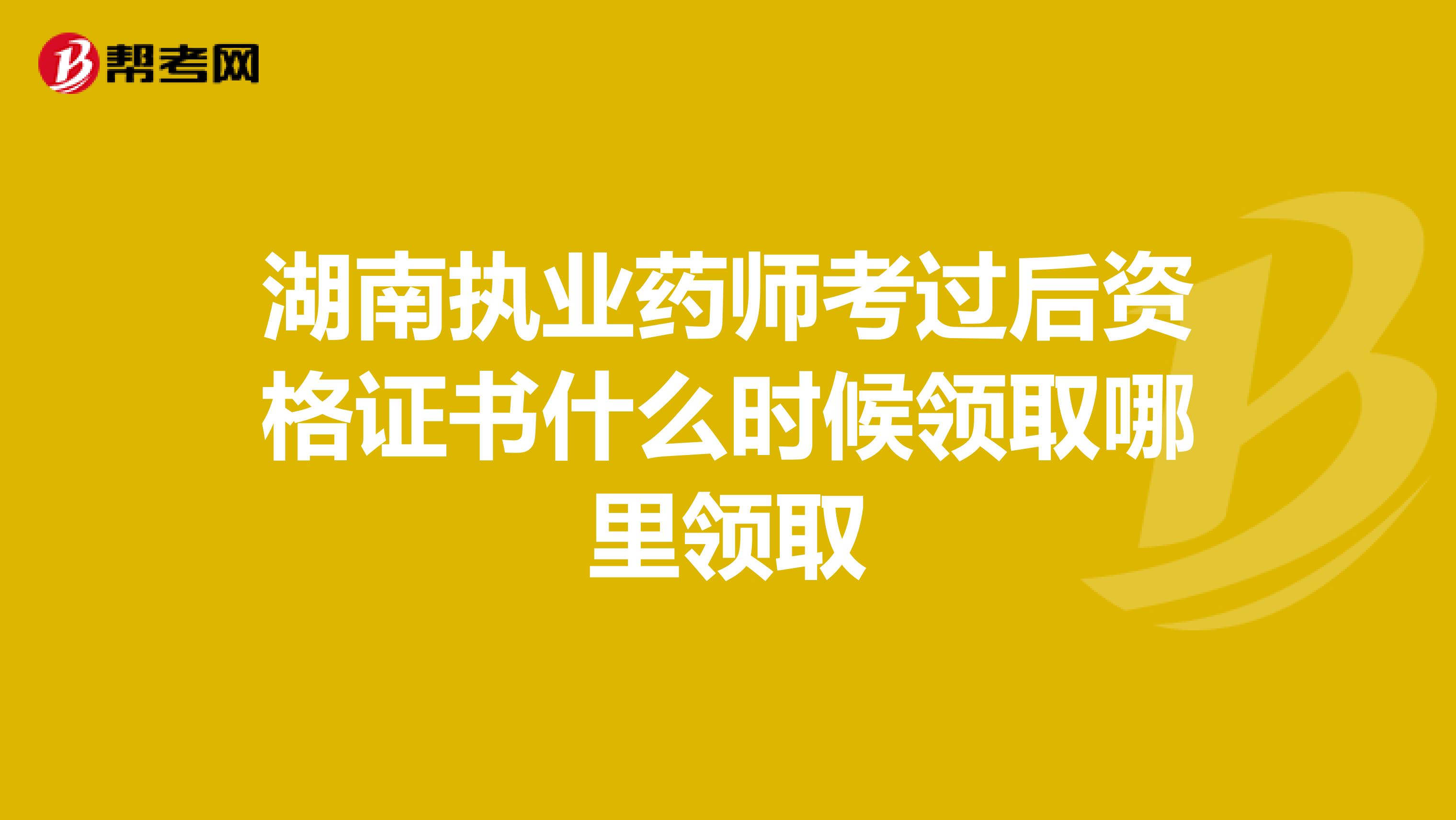 帮考网

湖南执业药师考过后资格证书什么时候领取哪里领取